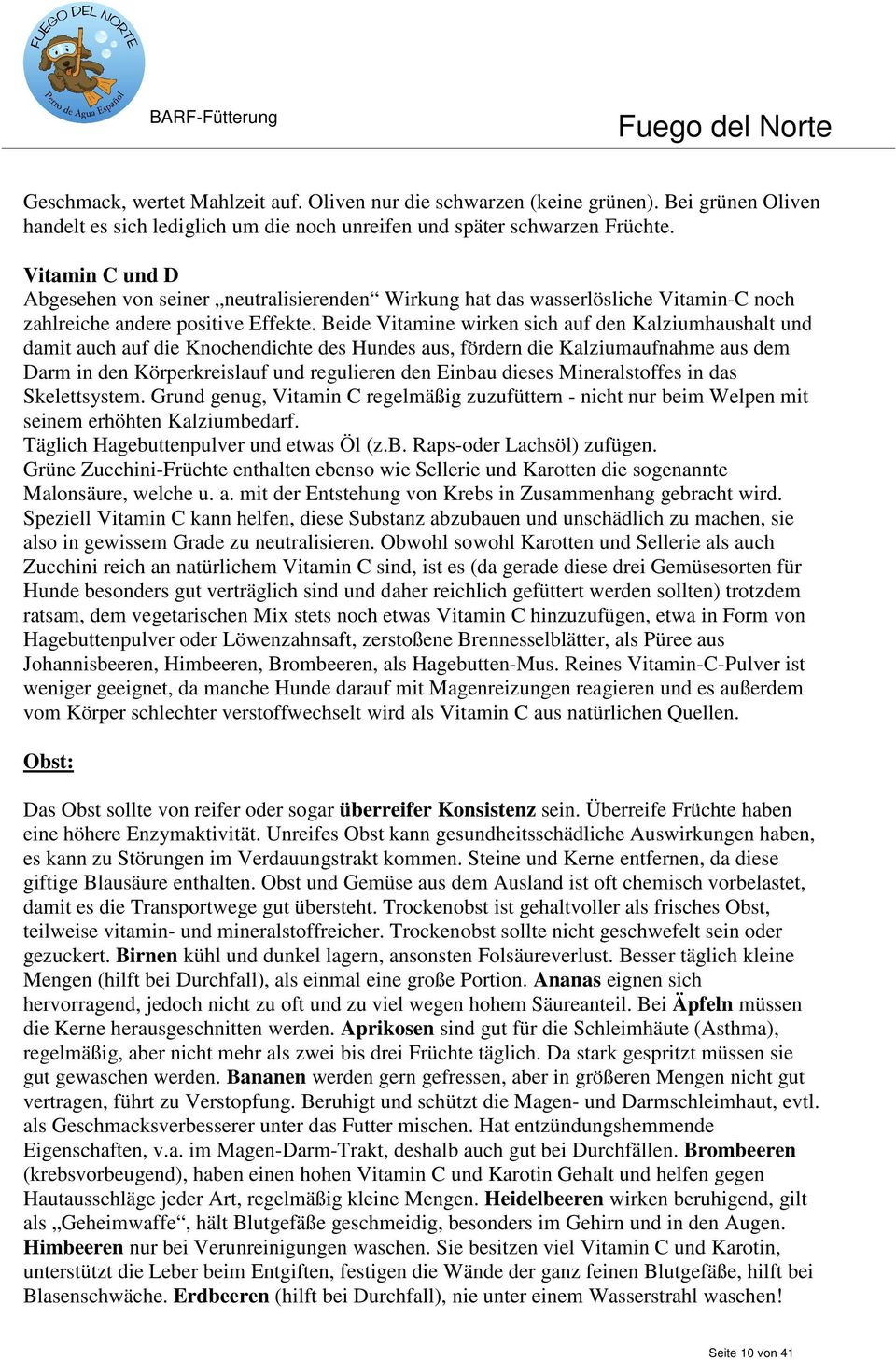 FUEGO DEL NORTE
Perro de Agua Español

BARF-Fütterung

Fuego del Norte

Geschmack, wertet Mahlzeit auf. Oliven nur die schwarzen (keine grünen). Bei grünen Oliven handelt es sich lediglich um die noch unreifen und später schwarzen Früchte.

Vitamin C und D
Abgesehen von seiner „neutralisierenden“ Wirkung hat das wasserlösliche Vitamin-C noch zahlreiche andere positive Effekte. Beide Vitamine wirken sich auf den Kalziumhaushalt und damit auch auf die Knochendichte des Hundes aus, fördern die Kalziumaufnahme aus dem Darm in den Körperkreislauf und regulieren den Einbau dieses Mineralstoffes in das Skelettsystem. Grund genug, Vitamin C regelmäßig zuzufüttern - nicht nur beim Welpen mit seinem erhöhten Kalziumbedarf.
Täglich Hagebuttenpulver und etwas Öl (z.B. Raps-oder Lachsöl) zufügen.
Grüne Zucchini-Früchte enthalten ebenso wie Sellerie und Karotten die sogenannte Malonsäure, welche u. a. mit der Entstehung von Krebs in Zusammenhang gebracht wird. Speziell Vitamin C kann helfen, diese Substanz abzubauen und unschädlich zu machen, sie also in gewissem Grade zu neutralisieren. Obwohl sowohl Karotten und Sellerie als auch Zucchini reich an natürlichem Vitamin C sind, ist es (da gerade diese drei Gemüsesorten für Hunde besonders gut verträglich sind und daher reichlich gefüttert werden sollten) trotzdem ratsam, dem vegetarischen Mix stets noch etwas Vitamin C hinzuzufügen, etwa in Form von Hagebuttenpulver oder Löwenzahnsaft, zerstoßene Brennesselblätter, als Püree aus Johannisbeeren, Himbeeren, Brombeeren, als Hagebutten-Mus. Reines Vitamin-C-Pulver ist weniger geeignet, da manche Hunde darauf mit Magenreizungen reagieren und es außerdem vom Körper schlechter verstoffwechselt wird als Vitamin C aus natürlichen Quellen.

Obst:

Das Obst sollte von reifer oder sogar überreifer Konsistenz sein. Überreife Früchte haben eine höhere Enzymaktivität. Unreifes Obst kann gesundheitsschädliche Auswirkungen haben, es kann zu Störungen im Verdauungstrakt kommen. Steine und Kerne entfernen, da diese giftige Blausäure enthalten. Obst und Gemüse aus dem Ausland ist oft chemisch vorbelastet, damit es die Transportwege gut übersteht. Trockenobst ist gehaltvoller als frisches Obst, teilweise vitamin- und mineralstoffreicher. Trockenobst sollte nicht geschwefelt sein oder gezuckert. Birnen kühl und dunkel lagern, ansonsten Folsäureverlust. Besser täglich kleine Mengen (hilft bei Durchfall), als einmal eine große Portion. Ananas eignen sich hervorragend, jedoch nicht zu oft und zu viel wegen hohem Säureanteil. Bei Äpfeln müssen die Kerne herausgeschnitten werden. Aprikosen sind gut für die Schleimhäute (Asthma), regelmäßig, aber nicht mehr als zwei bis drei Früchte täglich. Da stark gespritzt müssen sie gut gewaschen werden. Bananen werden gern gefressen, aber in größeren Mengen nicht gut vertragen, führt zu Verstopfung. Beruhigt und schützt die Magen- und Darmschleimhaut, evtl. als Geschmacksverbesserer unter das Futter mischen. Hat entzündungshemmende Eigenschaften, v.a. im Magen-Darm-Trakt, deshalb auch gut bei Durchfällen. Brombeeren (krebsvorbeugend), haben einen hohen Vitamin C und Karotin Gehalt und helfen gegen Hautausschläge jeder Art, regelmäßig kleine Mengen. Heidelbeeren wirken beruhigend, gilt als „Geheimwaffe“, hält Blutgefäße geschmeidig, besonders im Gehirn und in den Augen. Himbeeren nur bei Verunreinigungen waschen. Sie besitzen viel Vitamin C und Karotin, unterstützt die Leber beim Entgiften, festigen die Wände der ganz feinen Blutgefäße, hilft bei Blasenschwäche. Erdbeeren (hilft bei Durchfall), nie unter einem Wasserstrahl waschen!

Seite 10 von 41